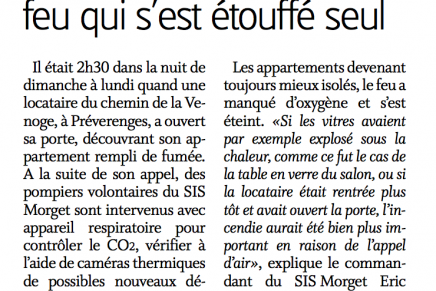 feu qui s'est étouffé seul

Il était 2h30 dans la nuit de dimanche à lundi quand une locataire du chemin de la Venoge, à Préverenges, a ouvert sa porte, découvrant son appartement rempli de fumée. A la suite de son appel, des pompiers volontaires du SIS Morget sont intervenus avec appareil respiratoire pour contrôler le $CO_2$, vérifier à l'aide de caméras thermiques de possibles nouveaux dé-

Les appartements devenant toujours mieux isolés, le feu a manqué d'oxygène et s'est éteint. «Si les vitres avaient par exemple explosé sous la chaleur, comme ce fut le cas de la table en verre du salon, ou si la locataire était rentrée plus tôt et avait ouvert la porte, l'incendie aurait été bien plus important en raison de l'appel d'air», explique le commandant du SIS Morget Eric